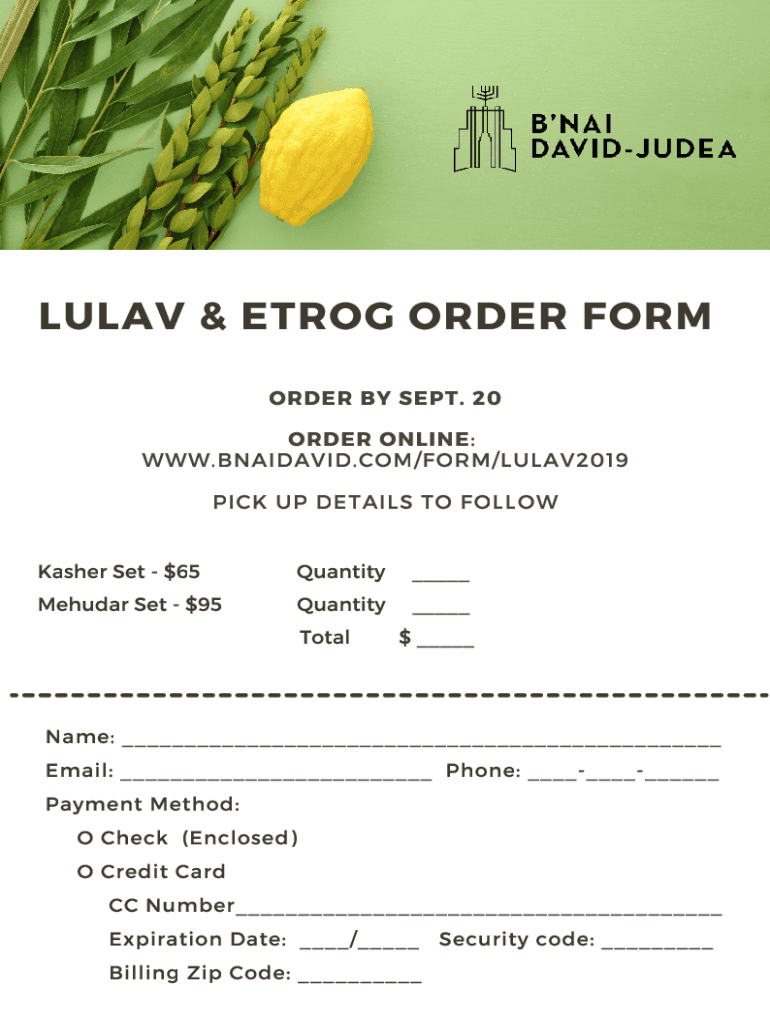 B'NAI
DAVID-JUDEA

LULAV & ETROG ORDER FORM

ORDER BY SEPT. 20

ORDER ONLINE:
WWW.BNAIDAVID.COM/FORM/LULAV2019

PICK UP DETAILS TO FOLLOW

Kasher Set - $65 Quantity ____
Mehudar Set - $95 Quantity ____
Total $ ____

Name: ____
Email: ____ Phone: ____-____-____
Payment Method:
O Check (Enclosed)
O Credit Card
CC Number____
Expiration Date: ____/____ Security code: ____
Billing Zip Code: ____